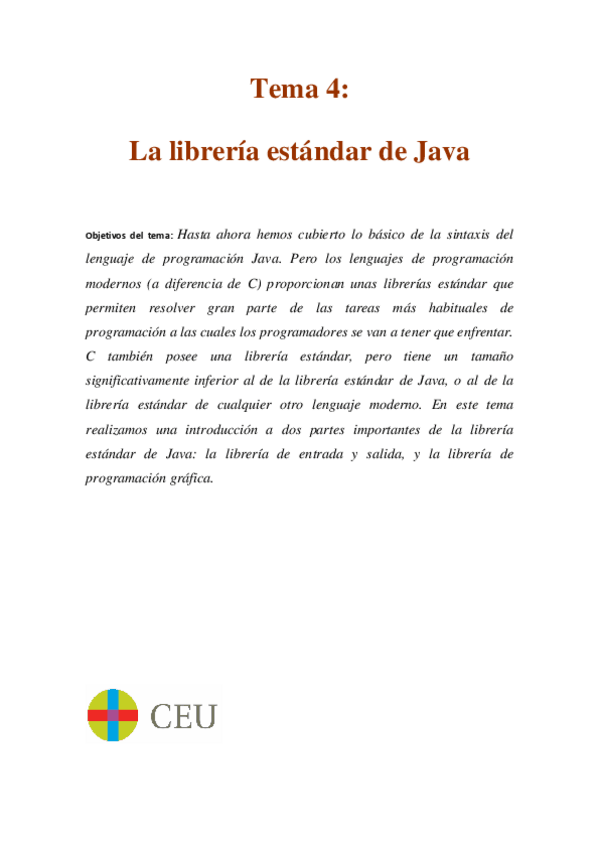 Tema 4:

La librería estándar de Java

Objetivos del tema: Hasta ahora hemos cubierto lo básico de la sintaxis del lenguaje de programación Java. Pero los lenguajes de programación modernos (a diferencia de C) proporcionan unas librerías estándar que permiten resolver gran parte de las tareas más habituales de programación a las cuales los programadores se van a tener que enfrentar. C también posee una librería estándar, pero tiene un tamaño significativamente inferior al de la librería estándar de Java, o al de la librería estándar de cualquier otro lenguaje moderno. En este tema realizamos una introducción a dos partes importantes de la librería estándar de Java: la librería de entrada y salida, y la librería de programación gráfica.

CEU